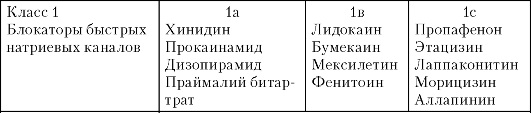 | Класс 1 Блокаторы быстрых натриевых каналов | 1а Хинидин Прокаинамид Дизопирамид Праймалий битартрат | 1в Лидокаин Бумекаин Мексилетин Фенитоин | 1с Пропафенон Этацизин Лаппаконитин Морицизин Аллапинин |
|---|---|---|---|